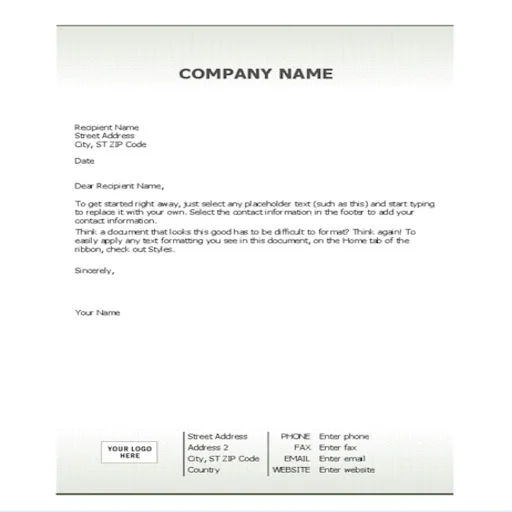 COMPANY NAME

Recipient Name
Street Address
City, ST ZIP Code

Date

Dear Recipient Name,

To get started right away, just select any placeholder text (such as this) and start typing to replace it with your own. Select the contact information in the footer to add your contact information.

Think a document that looks this good has to be difficult to format? Think again! To easily apply any text formatting you see in this document, on the Home tab of the ribbon, check out Styles.

Sincerely,

Your Name

YOUR LOGO HERE

Street Address
Address 2
City, ST ZIP Code
Country

PHONE Enter phone
FAX Enter fax
EMAIL Enter email
WEBSITE Enter website